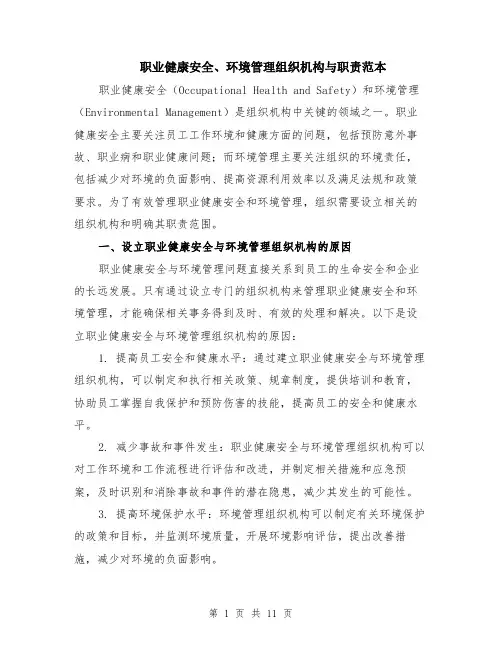 职业健康安全、环境管理组织机构与职责范本

职业健康安全（Occupational Health and Safety）和环境管理（Environmental Management）是组织机构中关键的领域之一。职业健康安全主要关注员工工作环境和健康方面的问题，包括预防意外事故、职业病和职业健康问题；而环境管理主要关注组织的环境责任，包括减少对环境的负面影响、提高资源利用效率以及满足法规和政策要求。为了有效管理职业健康安全和环境管理，组织需要设立相关的组织机构和明确其职责范围。

一、设立职业健康安全与环境管理组织机构的原因

职业健康安全与环境管理问题直接关系到员工的生命安全和企业的长远发展。只有通过设立专门的组织机构来管理职业健康安全和环境管理，才能确保相关事务得到及时、有效的处理和解决。以下是设立职业健康安全与环境管理组织机构的原因：

1. 提高员工安全和健康水平：通过建立职业健康安全与环境管理组织机构，可以制定和执行相关政策、规章制度，提供培训和教育，协助员工掌握自我保护和预防伤害的技能，提高员工的安全和健康水平。

2. 减少事故和事件发生：职业健康安全与环境管理组织机构可以对工作环境和工作流程进行评估和改进，并制定相关措施和应急预案，及时识别和消除事故和事件的潜在隐患，减少其发生的可能性。

3. 提高环境保护水平：环境管理组织机构可以制定有关环境保护的政策和目标，并监测环境质量，开展环境影响评估，提出改善措施，减少对环境的负面影响。

第 1 页 共 11 页